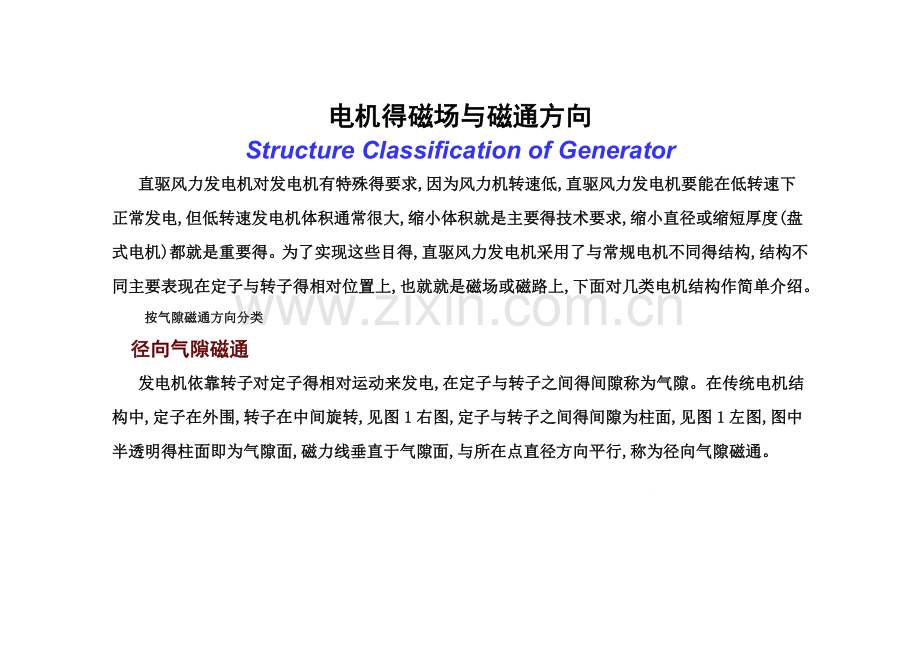 电机得磁场与磁通方向

Structure Classification of Generator

直驱风力发电机对发电机有特殊得要求,因为风力机转速低,直驱风力发电机要能在低转速下正常发电,但低转速发电机体积通常很大,缩小体积就是主要得技术要求,缩小直径或缩短厚度(盘式电机)都就是重要得。为了实现这些目得,直驱风力发电机采用了与常规电机不同得结构,结构不同主要表现在定子与转子得相对位置上,也就就是磁场或磁路上,下面对几类电机结构作简单介绍。

按气隙磁通方向分类

径向气隙磁通

发电机依靠转子对定子得相对运动来发电,在定子与转子之间得间隙称为气隙。在传统电机结构中,定子在外围,转子在中间旋转,见图1右图,定子与转子之间得间隙为柱面,见图1左图,图中半透明得柱面即为气隙面,磁力线垂直于气隙面,与所在点直径方向平行,称为径向气隙磁通。

www.zixin.com.cn